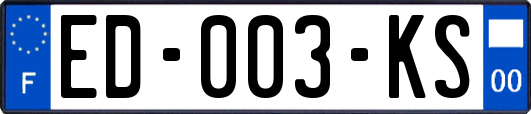 F
ED-003-KS
00